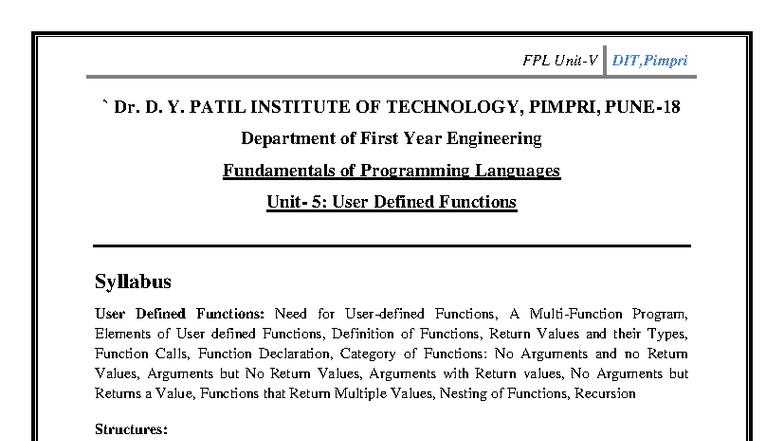 FPL Unit-V DIT,Pimpri

` Dr. D. Y. PATIL INSTITUTE OF TECHNOLOGY, PIMPRI, PUNE-18

Department of First Year Engineering

Fundamentals of Programming Languages

Unit- 5: User Defined Functions

Syllabus

User Defined Functions: Need for User-defined Functions, A Multi-Function Program, Elements of User defined Functions, Definition of Functions, Return Values and their Types, Function Calls, Function Declaration, Category of Functions: No Arguments and no Return Values, Arguments but No Return Values, Arguments with Return values, No Arguments but Returns a Value, Functions that Return Multiple Values, Nesting of Functions, Recursion

Structures: